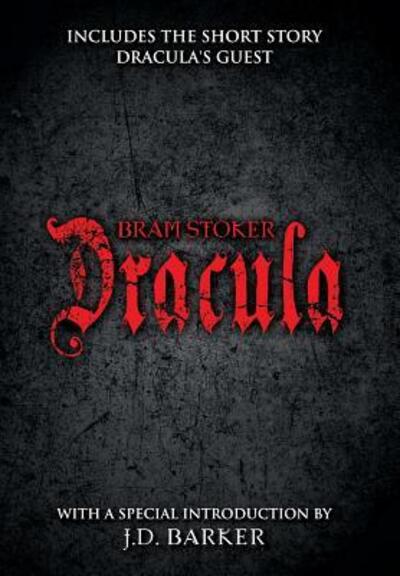 INCLUDES THE SHORT STORY
DRACULA'S GUEST

BRAM STOKER
Dracula

WITH A SPECIAL INTRODUCTION BY
J.D. BARKER